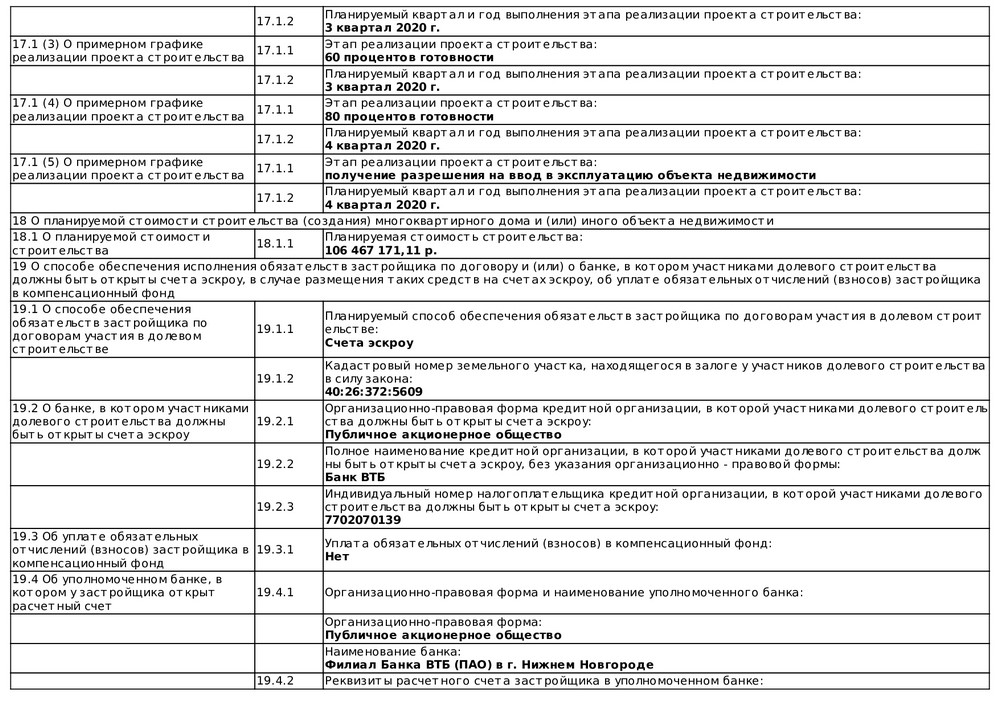 | | | |
|---|---|---|
| | 17.1.2 | Планируемый квартал и год выполнения этапа реализации проекта строительства: **3 квартал 2020 г.** |
| 17.1 (3) О примерном графике реализации проекта строительства | 17.1.1 | Этап реализации проекта строительства: **60 процентов готовности** |
| | 17.1.2 | Планируемый квартал и год выполнения этапа реализации проекта строительства: **3 квартал 2020 г.** |
| 17.1 (4) О примерном графике реализации проекта строительства | 17.1.1 | Этап реализации проекта строительства: **80 процентов готовности** |
| | 17.1.2 | Планируемый квартал и год выполнения этапа реализации проекта строительства: **4 квартал 2020 г.** |
| 17.1 (5) О примерном графике реализации проекта строительства | 17.1.1 | Этап реализации проекта строительства: **получение разрешения на ввод в эксплуатацию объекта недвижимости** |
| | 17.1.2 | Планируемый квартал и год выполнения этапа реализации проекта строительства: **4 квартал 2020 г.** |
| 18 О планируемой стоимости строительства (создания) многоквартирного дома и (или) иного объекта недвижимости | | |
| 18.1 О планируемой стоимости строительства | 18.1.1 | Планируемая стоимость строительства: **106 467 171,11 р.** |
| 19 О способе обеспечения исполнения обязательств застройщика по договору и (или) о банке, в котором участниками долевого строительства должны быть открыты счета эскроу, в случае размещения таких средств на счетах эскроу, об уплате обязательных отчислений (взносов) застройщика в компенсационный фонд | | |
| 19.1 О способе обеспечения обязательств застройщика по договорам участия в долевом строительстве | 19.1.1 | Планируемый способ обеспечения обязательств застройщика по договорам участия в долевом строительстве: **Счета эскроу** |
| | 19.1.2 | Кадастровый номер земельного участка, находящегося в залоге у участников долевого строительства в силу закона: **40:26:372:5609** |
| 19.2 О банке, в котором участниками долевого строительства должны быть открыты счета эскроу | 19.2.1 | Организационно-правовая форма кредитной организации, в которой участниками долевого строительства должны быть открыты счета эскроу: **Публичное акционерное общество** |
| | 19.2.2 | Полное наименование кредитной организации, в которой участниками долевого строительства должны быть открыты счета эскроу, без указания организационно - правовой формы: **Банк ВТБ** |
| | 19.2.3 | Индивидуальный номер налогоплательщика кредитной организации, в которой участниками долевого строительства должны быть открыты счета эскроу: **7702070139** |
| 19.3 Об уплате обязательных отчислений (взносов) застройщика в компенсационный фонд | 19.3.1 | Уплата обязательных отчислений (взносов) в компенсационный фонд: **Нет** |
| 19.4 Об уполномоченном банке, в котором у застройщика открыт расчетный счет | 19.4.1 | Организационно-правовая форма и наименование уполномоченного банка: |
| | | Организационно-правовая форма: **Публичное акционерное общество** |
| | | Наименование банка: **Филиал Банка ВТБ (ПАО) в г. Нижнем Новгороде** |
| | 19.4.2 | Реквизиты расчетного счета застройщика в уполномоченном банке: |